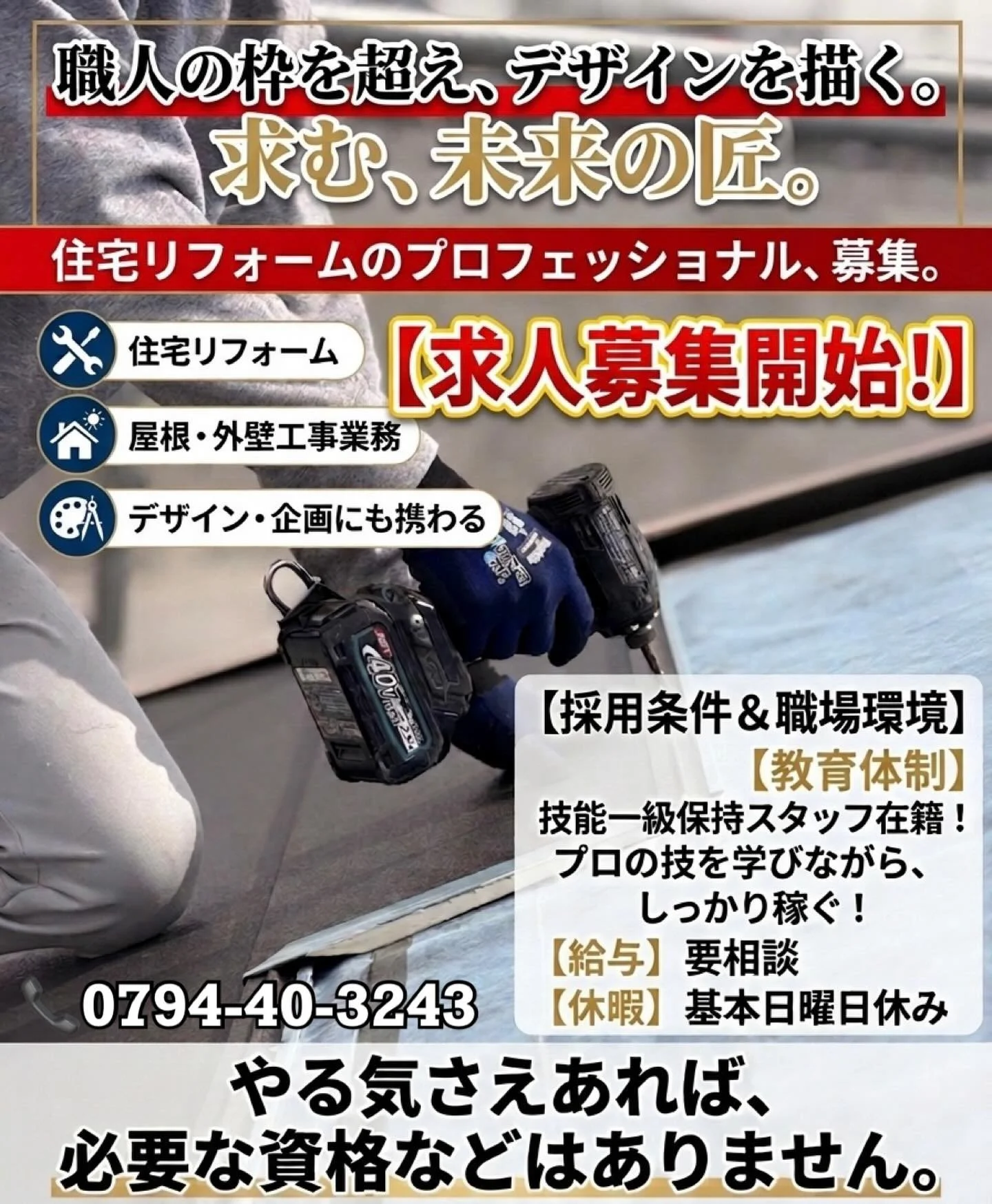 職人の枠を超え、デザインを描く。
求む、未来の匠。

住宅リフォームのプロフェッショナル、募集。

住宅リフォーム
屋根・外壁工事業務
デザイン・企画にも携わる

【求人募集開始!】

40V

【採用条件＆職場環境】
【教育体制】
技能一級保持スタッフ在籍！
プロの技を学びながら、
しっかり稼ぐ！
【給与】要相談
【休暇】基本日曜日休み

0794-40-3243

やる気さえあれば、
必要な資格などはありません。